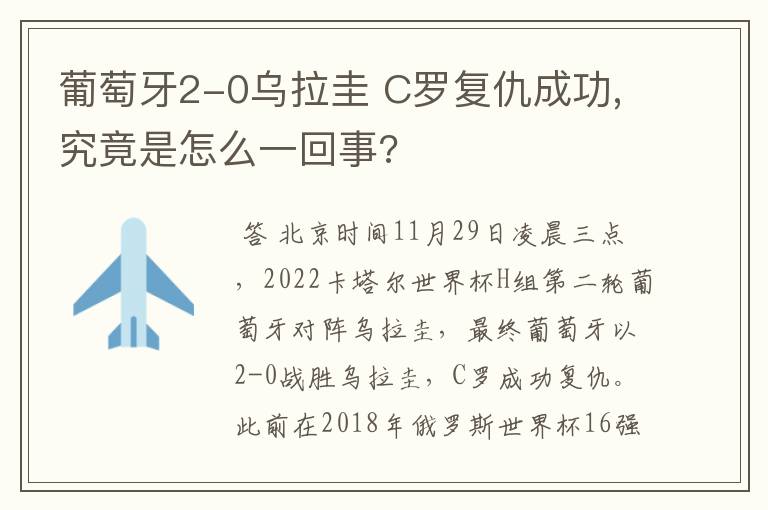 葡萄牙2-0乌拉圭 C罗复仇成功，究竟是怎么一回事？

答 北京时间11月29日凌晨三点，2022卡塔尔世界杯H组第二轮葡萄牙对阵乌拉圭，最终葡萄牙以2-0战胜乌拉圭，C罗成功复仇。此前在2018年俄罗斯世界杯16强